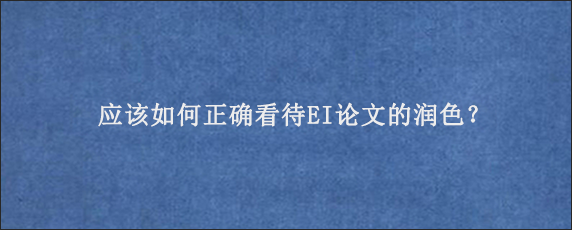 应该如何正确看待EI论文的润色？